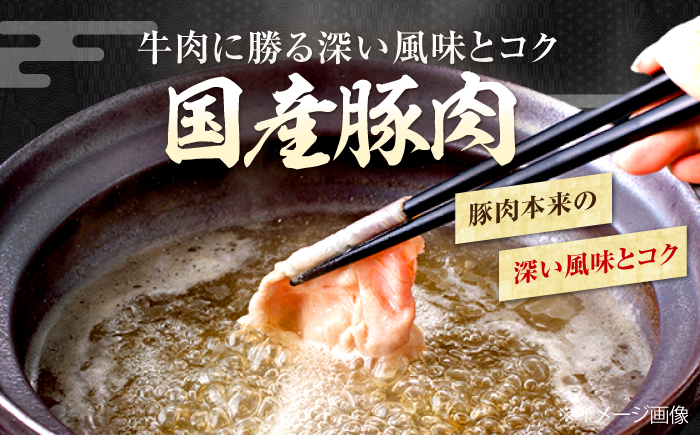 牛肉に勝る深い風味とコク

国産豚肉

豚肉本来の

深い風味とコク

※イメージ画像